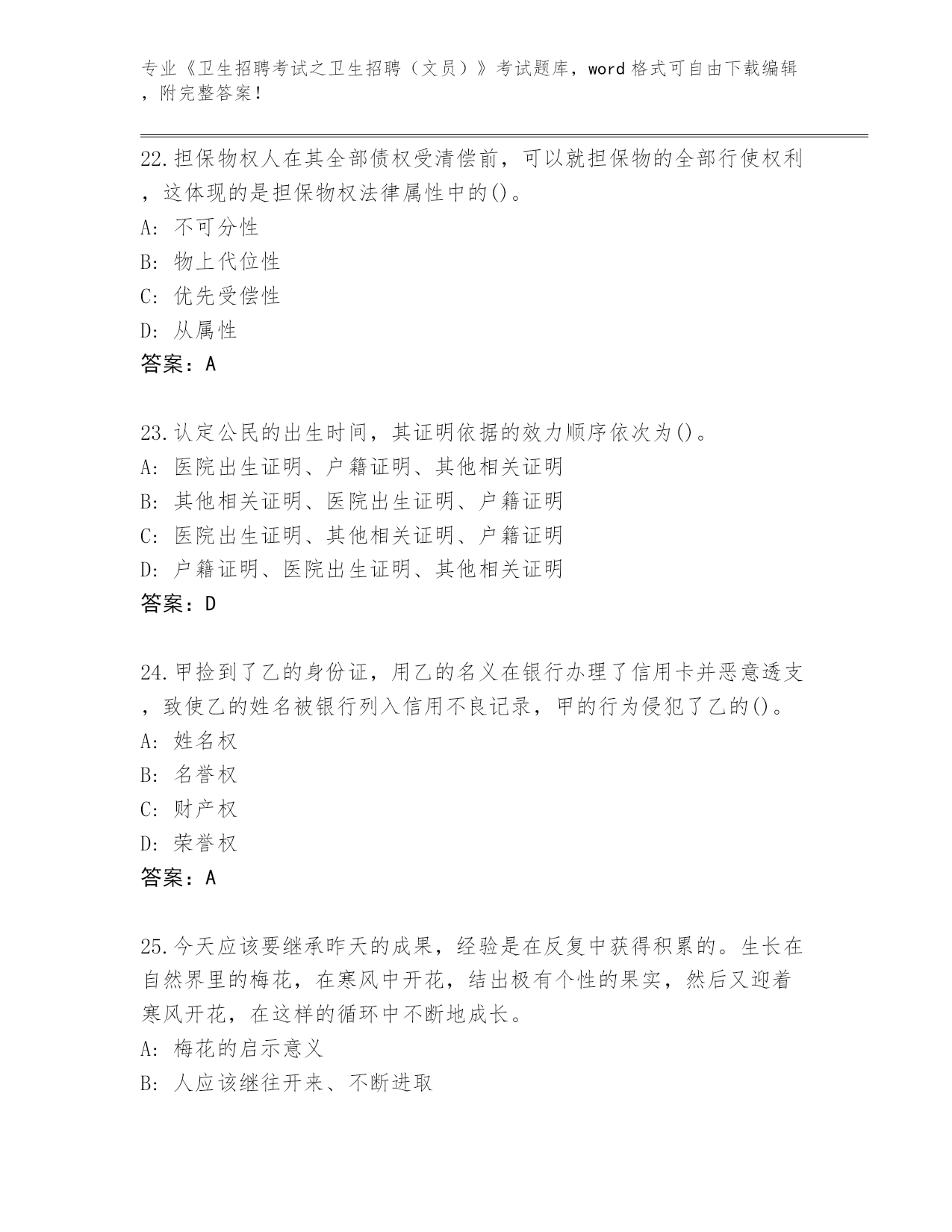 专业《卫生招聘考试之卫生招聘（文员）》考试题库，word 格式可自由下载编辑，附完整答案！

22.担保物权人在其全部债权受清偿前，可以就担保物的全部行使权利，这体现的是担保物权法律属性中的()。
A: 不可分性
B: 物上代位性
C: 优先受偿性
D: 从属性
答案：A

23.认定公民的出生时间，其证明依据的效力顺序依次为()。
A: 医院出生证明、户籍证明、其他相关证明
B: 其他相关证明、医院出生证明、户籍证明
C: 医院出生证明、其他相关证明、户籍证明
D: 户籍证明、医院出生证明、其他相关证明
答案：D

24.甲捡到了乙的身份证，用乙的名义在银行办理了信用卡并恶意透支，致使乙的姓名被银行列入信用不良记录，甲的行为侵犯了乙的()。
A: 姓名权
B: 名誉权
C: 财产权
D: 荣誉权
答案：A

25.今天应该要继承昨天的成果，经验是在反复中获得积累的。生长在自然界里的梅花，在寒风中开花，结出极有个性的果实，然后又迎着寒风开花，在这样的循环中不断地成长。
A: 梅花的启示意义
B: 人应该继往开来、不断进取